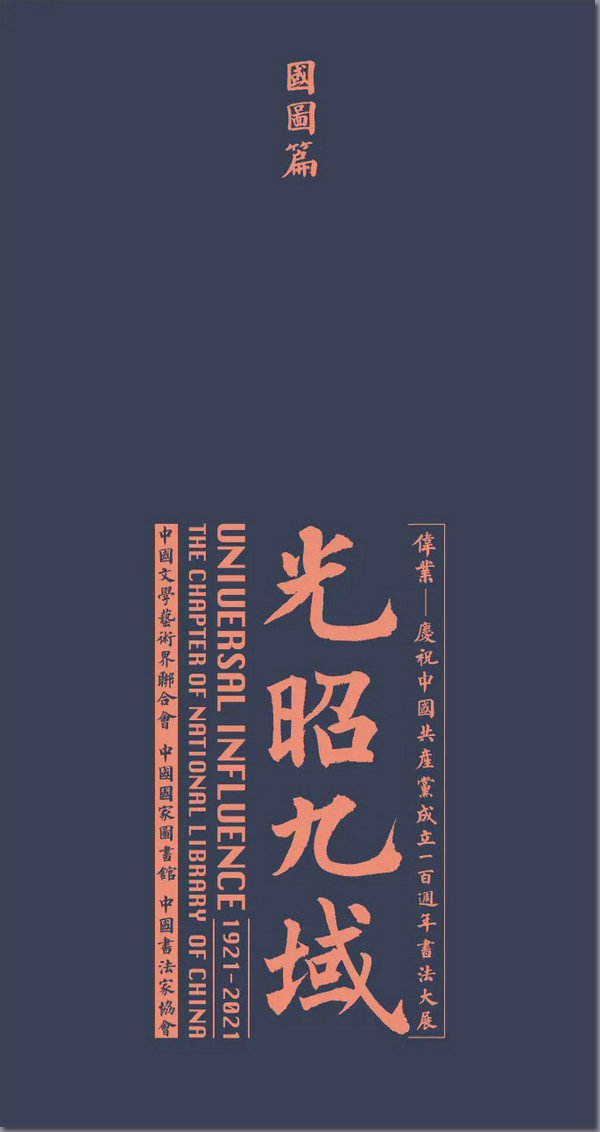 國圖篇

偉業——慶祝中國共產黨成立一百週年書法大展

光昭九域

UNIVERSAL INFLUENCE 1921-2021
THE CHAPTER OF NATIONAL LIBRARY OF CHINA

中國文學藝術界聯合會 中國國家圖書館 中國書法家協會